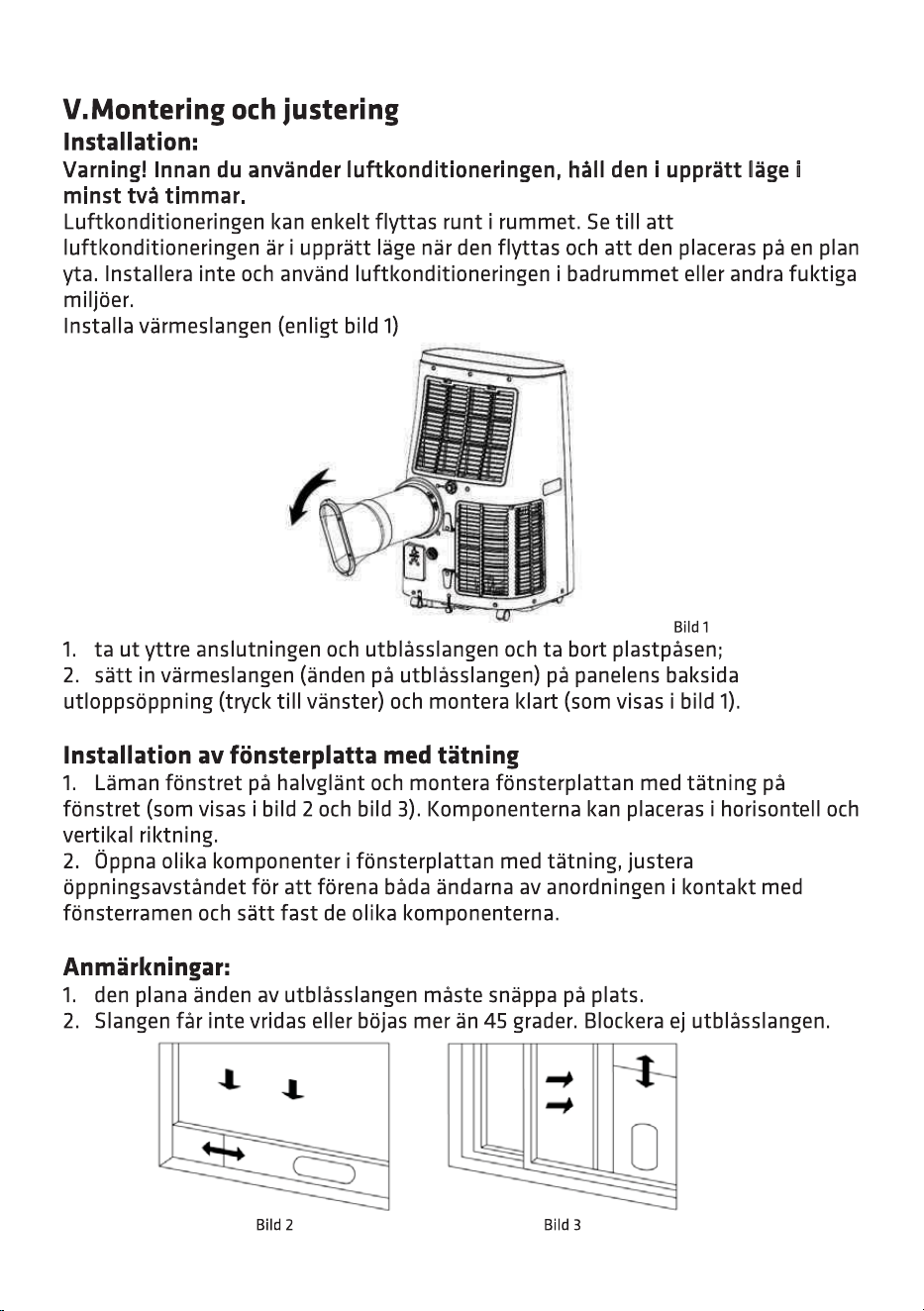 V.Montering och justering

Installation:

Varning! Innan du använder luftkonditioneringen, håll den i upprätt läge i minst två timmar.

Luftkonditioneringen kan enkelt flyttas runt i rummet. Se till att luftkonditioneringen är i upprätt läge när den flyttas och att den placeras på en plan yta. Installera inte och använd luftkonditioneringen i badrummet eller andra fuktiga miljöer.

Installa värmeslangen (enligt bild 1)

Bild 1

1. ta ut yttre anslutningen och utblåsslangen och ta bort plastpåsen;
2. sätt in värmeslangen (änden på utblåsslangen) på panelens baksida utloppsöppning (tryck till vänster) och montera klart (som visas i bild 1).

Installation av fönsterplatta med tätning

1. Läman fönstret på halvglänt och montera fönsterplattan med tätning på fönstret (som visas i bild 2 och bild 3). Komponenterna kan placeras i horisontell och vertikal riktning.

2. Öppna olika komponenter i fönsterplattan med tätning, justera öppningsavståndet för att förena båda ändarna av anordningen i kontakt med fönsterramen och sätt fast de olika komponenterna.

Anmärkningar:

1. den plana änden av utblåsslangen måste snäppa på plats.
2. Slangen får inte vridas eller böjas mer än 45 grader. Blockera ej utblåsslangen.

Bild 2

Bild 3